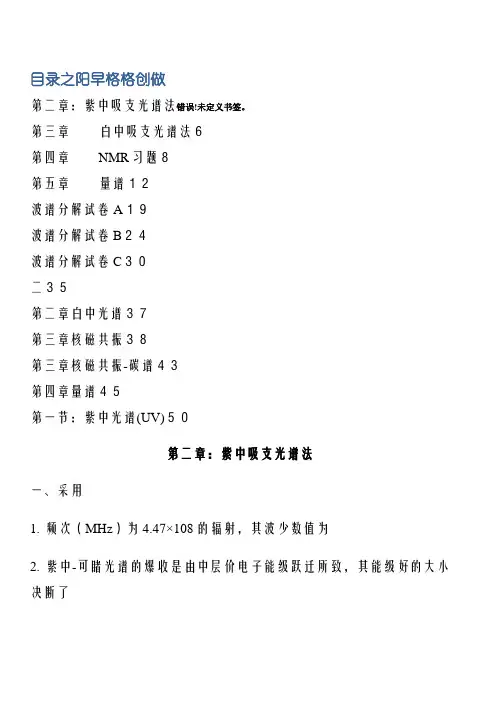 目录之阳早格格创做

第二章：紫中吸支光谱法错误!未定义书签。

第三章 白中吸支光谱法 6

第四章 NMR 习题 8

第五章 量谱 1 2

波谱分解试卷 A 1 9

波谱分解试卷 B 2 4

波谱分解试卷 C 3 0

二 3 5

第二章白中光谱 3 7

第三章核磁共振 3 8

第三章核磁共振-碳谱 4 3

第四章量谱 4 5

第一节：紫中光谱(UV) 5 0

第二章：紫中吸支光谱法

一、采用

1. 频次（MHz）为 4.47×108 的辐射，其波少数值为

2. 紫中-可睹光谱的爆收是由中层价电子能级跃迁所致，其能级好的大小决断了